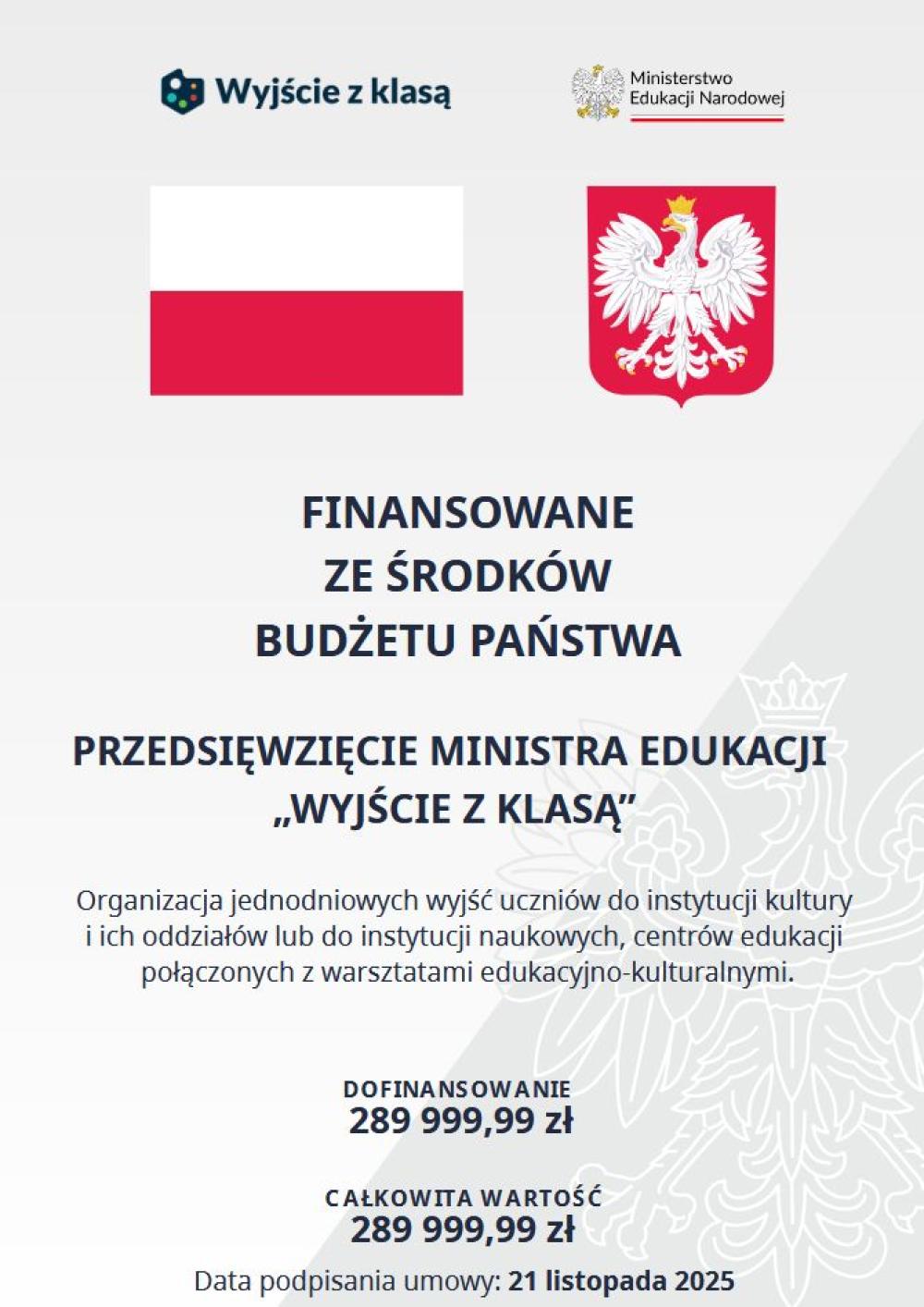 Wyjście z klasą

Ministerstwo
Edukacji Narodowej

FINANSOWANE
ZE ŚRODKÓW
BUDŻETU PAŃSTWA

PRZEDSIĘWZIĘCIE MINISTRA EDUKACJI
„WYJŚCIE Z KLASĄ”

Organizacja jednodniowych wyjść uczniów do instytucji kultury i ich oddziałów lub do instytucji naukowych, centrów edukacji połączonych z warsztatami edukacyjno-kulturalnymi.

DOFINANSOWANIE
289 999,99 zł

CAŁKOWITA WARTOŚĆ
289 999,99 zł

Data podpisania umowy: 21 listopada 2025